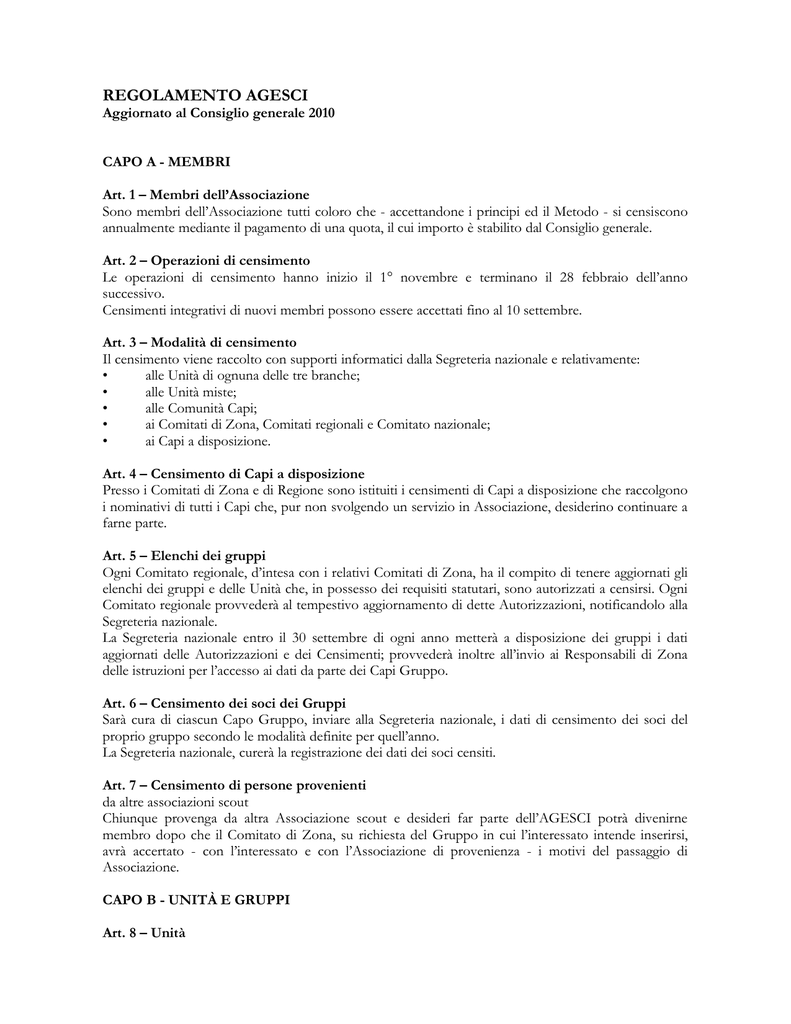 REGOLAMENTO AGESCI
Aggiornato al Consiglio generale 2010

CAPO A - MEMBRI

Art. 1 – Membri dell'Associazione
Sono membri dell'Associazione tutti coloro che - accettandone i principi ed il Metodo - si censiscono annualmente mediante il pagamento di una quota, il cui importo è stabilito dal Consiglio generale.

Art. 2 – Operazioni di censimento
Le operazioni di censimento hanno inizio il 1° novembre e terminano il 28 febbraio dell'anno successivo.
Censimenti integrativi di nuovi membri possono essere accettati fino al 10 settembre.

Art. 3 – Modalità di censimento
Il censimento viene raccolto con supporti informatici dalla Segreteria nazionale e relativamente:
• alle Unità di ognuna delle tre branche;
• alle Unità miste;
• alle Comunità Capi;
• ai Comitati di Zona, Comitati regionali e Comitato nazionale;
• ai Capi a disposizione.

Art. 4 – Censimento di Capi a disposizione
Presso i Comitati di Zona e di Regione sono istituiti i censimenti di Capi a disposizione che raccolgono i nominativi di tutti i Capi che, pur non svolgendo un servizio in Associazione, desiderino continuare a farne parte.

Art. 5 – Elenchi dei gruppi
Ogni Comitato regionale, d'intesa con i relativi Comitati di Zona, ha il compito di tenere aggiornati gli elenchi dei gruppi e delle Unità che, in possesso dei requisiti statutari, sono autorizzati a censirsi. Ogni Comitato regionale provvederà al tempestivo aggiornamento di dette Autorizzazioni, notificandolo alla Segreteria nazionale.
La Segreteria nazionale entro il 30 settembre di ogni anno metterà a disposizione dei gruppi i dati aggiornati delle Autorizzazioni e dei Censimenti; provvederà inoltre all'invio ai Responsabili di Zona delle istruzioni per l'accesso ai dati da parte dei Capi Gruppo.

Art. 6 – Censimento dei soci dei Gruppi
Sarà cura di ciascun Capo Gruppo, inviare alla Segreteria nazionale, i dati di censimento dei soci del proprio gruppo secondo le modalità definite per quell'anno.
La Segreteria nazionale, curerà la registrazione dei dati dei soci censiti.

Art. 7 – Censimento di persone provenienti
da altre associazioni scout
Chiunque provenga da altra Associazione scout e desideri far parte dell'AGESCI potrà divenirne membro dopo che il Comitato di Zona, su richiesta del Gruppo in cui l'interessato intende inserirsi, avrà accertato - con l'interessato e con l'Associazione di provenienza - i motivi del passaggio di Associazione.

CAPO B - UNITÀ E GRUPPI

Art. 8 – Unità